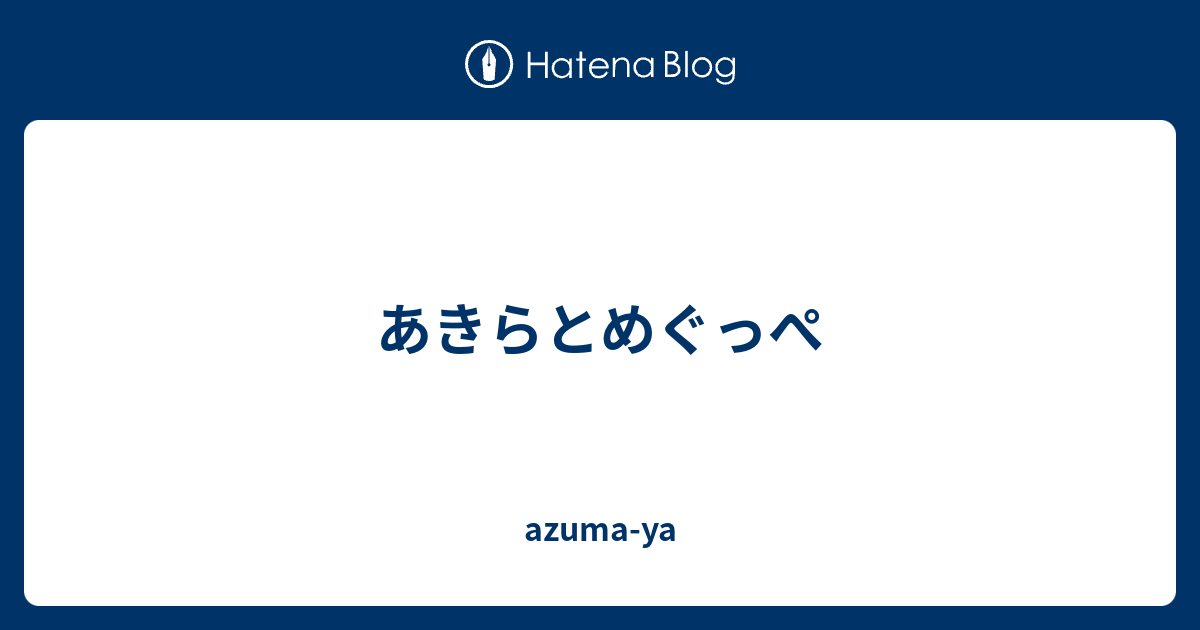 Hatena Blog

あきらとめぐっぺ

azuma-ya